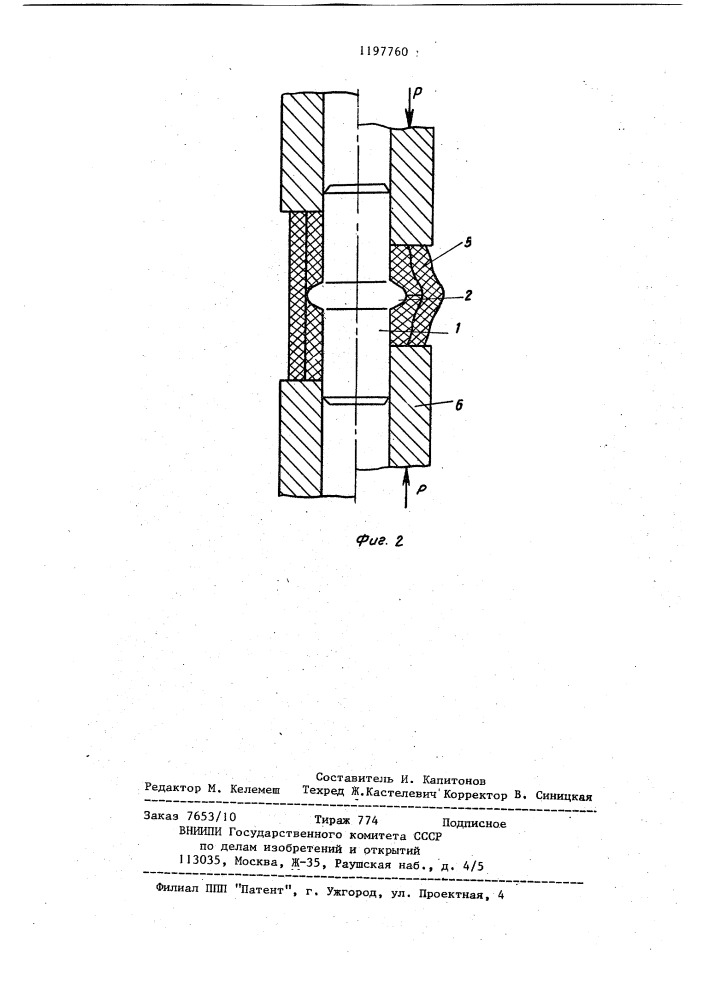 1197760

P

5

2

1

6

P

Фиг. 2

Составитель И. Капитонов
Редактор М. Келемеш Техред Ж.Кастелевич Корректор В. Синицкая

Заказ 7653/10 Тираж 774 Подписное
ВНИИПИ Государственного комитета СССР
по делам изобретений и открытий
113035, Москва, Ж-35, Раушская наб., д. 4/5

Филиал ППП "Патент", г. Ужгород, ул. Проектная, 4